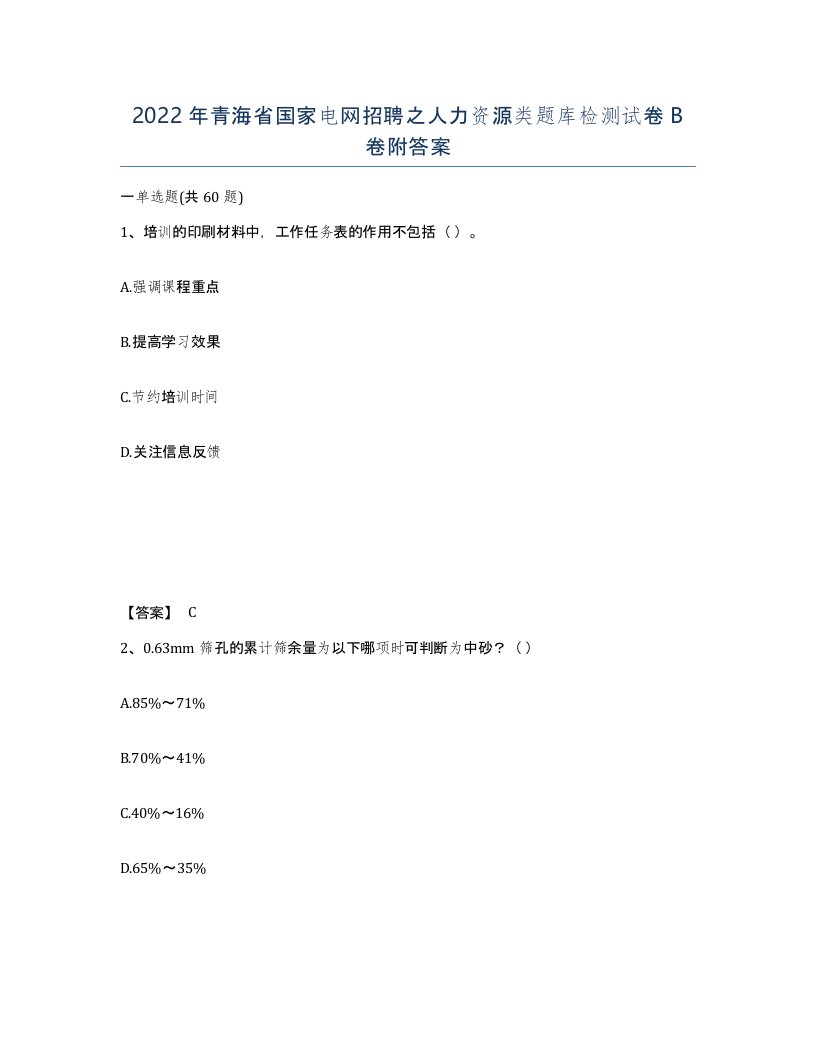 2022年青海省国家电网招聘之人力资源类题库检测试卷B卷附答案

一单选题(共60题)

1、培训的印刷材料中，工作任务表的作用不包括（）。

A.强调课程重点

B.提高学习效果

C.节约培训时间

D.关注信息反馈

【答案】 C

2、0.63mm筛孔的累计筛余量为以下哪项时可判断为中砂？（）

A.85%～71%

B.70%～41%

C.40%～16%

D.65%～35%